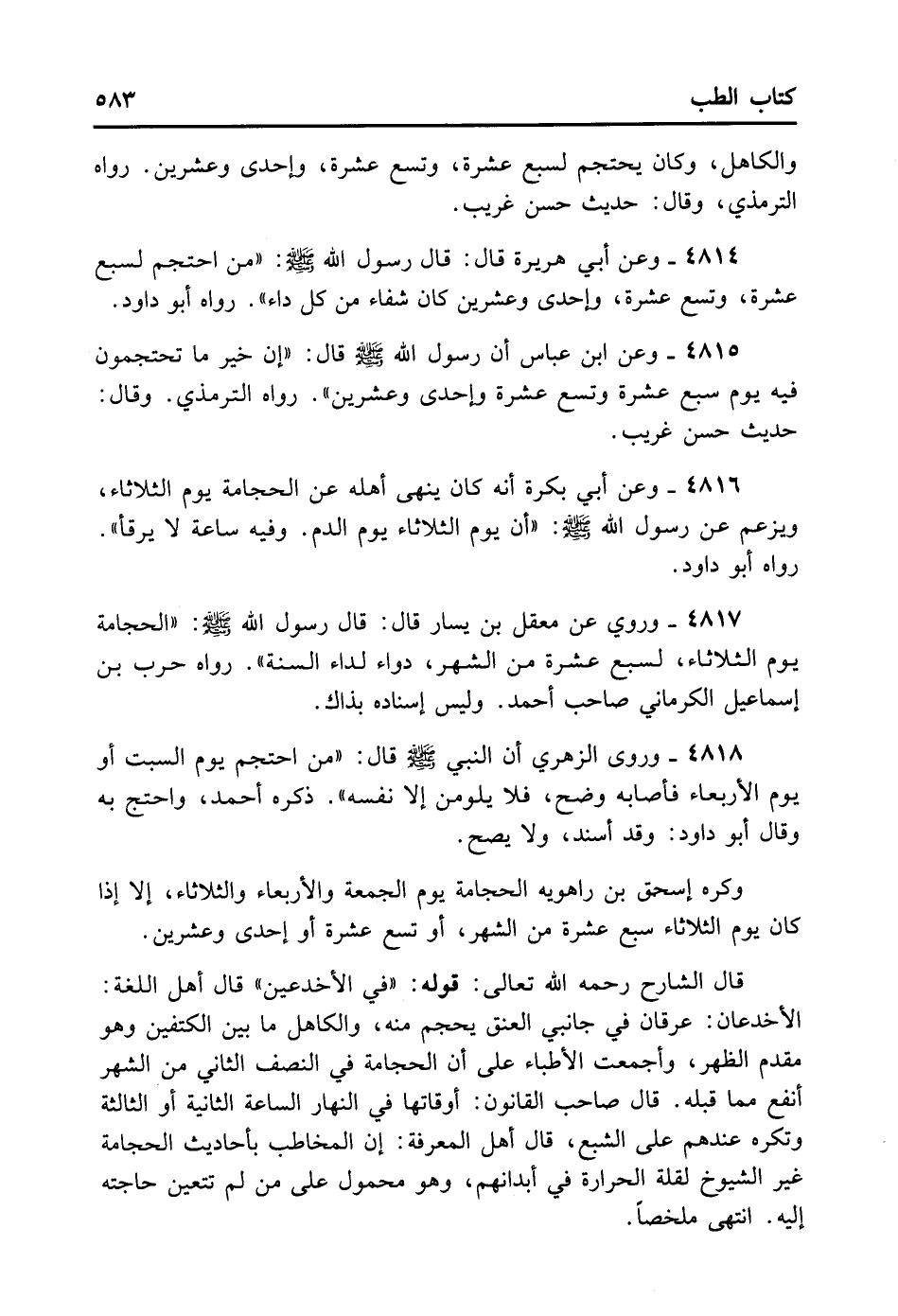 كتاب الطب ٥٨٣

والكاهل، وكان يحتجم لسبع عشرة، وتسع عشرة، وإحدى وعشرين. رواه الترمذي، وقال: حديث حسن غريب.

٤٨١٤ ـ وعن أبي هريرة قال: قال رسول الله ﷺ: «من احتجم لسبع عشرة، وتسع عشرة، وإحدى وعشرين كان شفاء من كل داء». رواه أبو داود.

٤٨١٥ ـ وعن ابن عباس أن رسول الله ﷺ قال: «إن خير ما تحتجمون فيه يوم سبع عشرة وتسع عشرة وإحدى وعشرين». رواه الترمذي. وقال: حديث حسن غريب.

٤٨١٦ ـ وعن أبي بكرة أنه كان ينهى أهله عن الحجامة يوم الثلاثاء، ويزعم عن رسول الله ﷺ: «أن يوم الثلاثاء يوم الدم. وفيه ساعة لا يرقأ». رواه أبو داود.

٤٨١٧ ـ وروي عن معقل بن يسار قال: قال رسول الله ﷺ: «الحجامة يوم الثلاثاء، لسبع عشرة من الشهر، دواء لداء السنة». رواه حرب بن إسماعيل الكرماني صاحب أحمد. وليس إسناده بذاك.

٤٨١٨ ـ وروى الزهري أن النبي ﷺ قال: «من احتجم يوم السبت أو يوم الأربعاء فأصابه وضح، فلا يلومن إلا نفسه». ذكره أحمد، واحتج به وقال أبو داود: وقد أسند، ولا يصح.

وكره إسحق بن راهويه الحجامة يوم الجمعة والأربعاء والثلاثاء، إلا إذا كان يوم الثلاثاء سبع عشرة من الشهر، أو تسع عشرة أو إحدى وعشرين.

قال الشارح رحمه الله تعالى: قوله: «في الأخدعين» قال أهل اللغة: الأخدعان: عرقان في جانبي العنق يحجم منه، والكاهل ما بين الكتفين وهو مقدم الظهر، وأجمعت الأطباء على أن الحجامة في النصف الثاني من الشهر أنفع مما قبله. قال صاحب القانون: أوقاتها في النهار الساعة الثانية أو الثالثة وتكره عندهم على الشبع، قال أهل المعرفة: إن المخاطب بأحاديث الحجامة غير الشيوخ لقلة الحرارة في أبدانهم، وهو محمول على من لم تتعين حاجته إليه. انتهى ملخصاً.